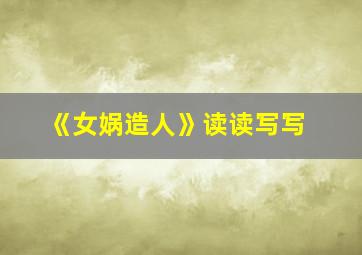 《女娲造人》读读写写